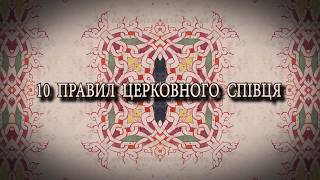 10 ПРАВИЛ ЦЕРКОВНОГО СПІВЦЯ